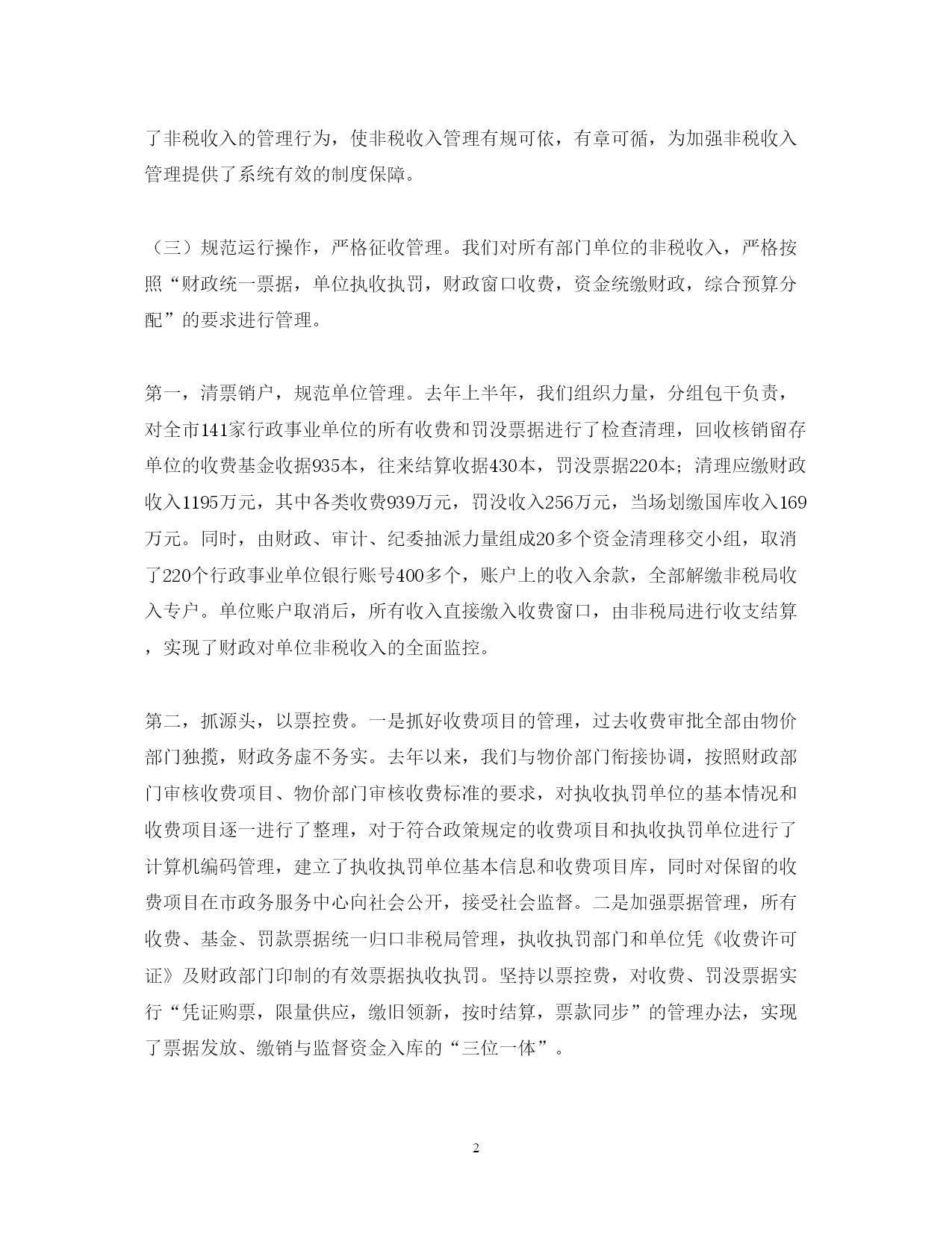 了非税收入的管理行为，使非税收入管理有规可依，有章可循，为加强非税收入管理提供了系统有效的制度保障。

（三）规范运行操作，严格征收管理。我们对所有部门单位的非税收入，严格按照“财政统一票据，单位执收执罚，财政窗口收费，资金统缴财政，综合预算分配”的要求进行管理。

第一，清票销户，规范单位管理。去年上半年，我们组织力量，分组包干负责，对全市141家行政事业单位的所有收费和罚没票据进行了检查清理，回收核销留存单位的收费基金收据935本，往来结算收据430本，罚没票据220本；清理应缴财政收入1195万元，其中各类收费939万元，罚没收入256万元，当场划缴国库收入169万元。同时，由财政、审计、纪委抽派力量组成20多个资金清理移交小组，取消了220个行政事业单位银行账号400多个，账户上的收入余款，全部解缴非税局收入专户。单位账户取消后，所有收入直接缴入收费窗口，由非税局进行收支结算，实现了财政对单位非税收入的全面监控。

第二，抓源头，以票控费。一是抓好收费项目的管理，过去收费审批全部由物价部门独揽，财政务虚不务实。去年以来，我们与物价部门衔接协调，按照财政部门审核收费项目、物价部门审核收费标准的要求，对执收执罚单位的基本情况和收费项目逐一进行了整理，对于符合政策规定的收费项目和执收执罚单位进行了计算机编码管理，建立了执收执罚单位基本信息和收费项目库，同时对保留的收费项目在市政务服务中心向社会公开，接受社会监督。二是加强票据管理，所有收费、基金、罚款票据统一归口非税局管理，执收执罚部门和单位凭《收费许可证》及财政部门印制的有效票据执收执罚。坚持以票控费，对收费、罚没票据实行“凭证购票，限量供应，缴旧领新，按时结算，票款同步”的管理办法，实现了票据发放、缴销与监督资金入库的“三位一体”。

2